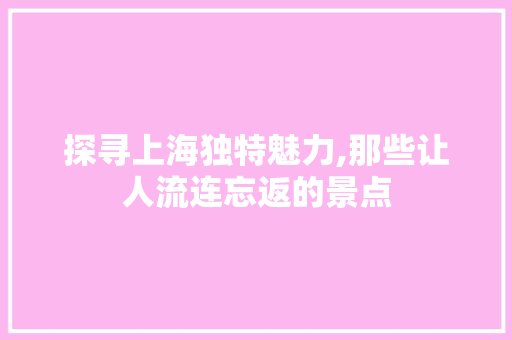 探寻上海独特魅力,那些让人流连忘返的景点